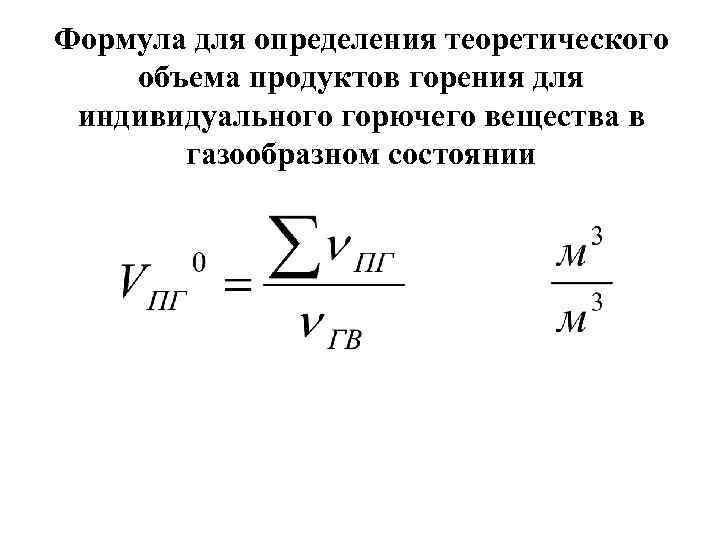 Формула для определения теоретического объема продуктов горения для индивидуального горючего вещества в газообразном состоянии

$V_{ПГ}^{0} = \frac{\sum \nu_{ПГ}}{\nu_{ГВ}}$ $\frac{м^3}{м^3}$